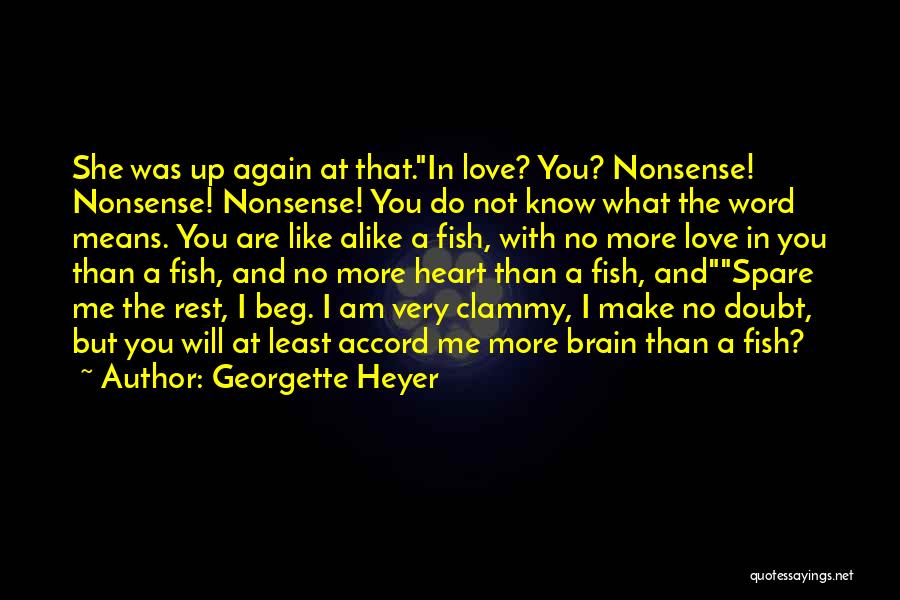 She was up again at that."In love? You? Nonsense! Nonsense! Nonsense! You do not know what the word means. You are like alike a fish, with no more love in you than a fish, and no more heart than a fish, and""Spare me the rest, I beg. I am very clammy, I make no doubt, but you will at least accord me more brain than a fish?

~ Author: Georgette Heyer

quotessayings.net